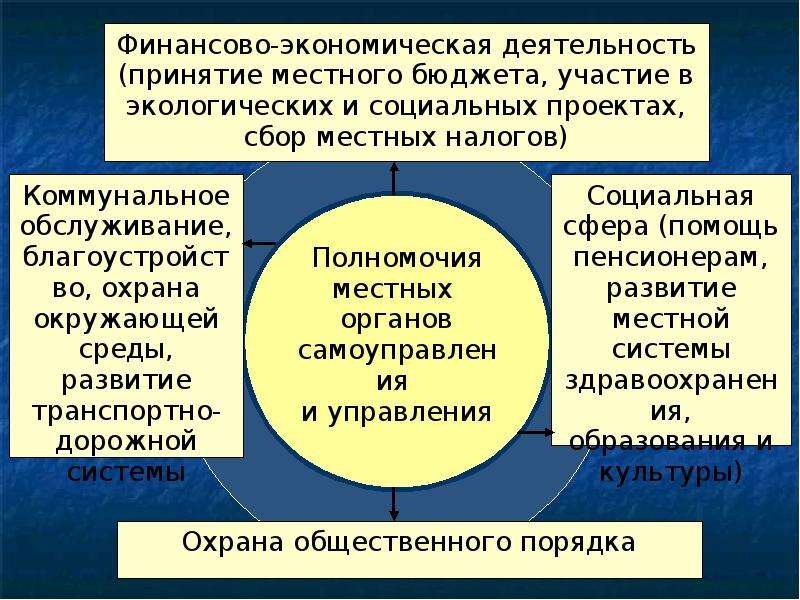 Финансово-экономическая деятельность (принятие местного бюджета, участие в экологических и социальных проектах, сбор местных налогов)

Коммунальное обслуживание, благоустройство, охрана окружающей среды, развитие транспортно-дорожной системы

Полномочия местных органов самоуправления и управления

Социальная сфера (помощь пенсионерам, развитие местной системы здравоохранения, образования и культуры)

Охрана общественного порядка